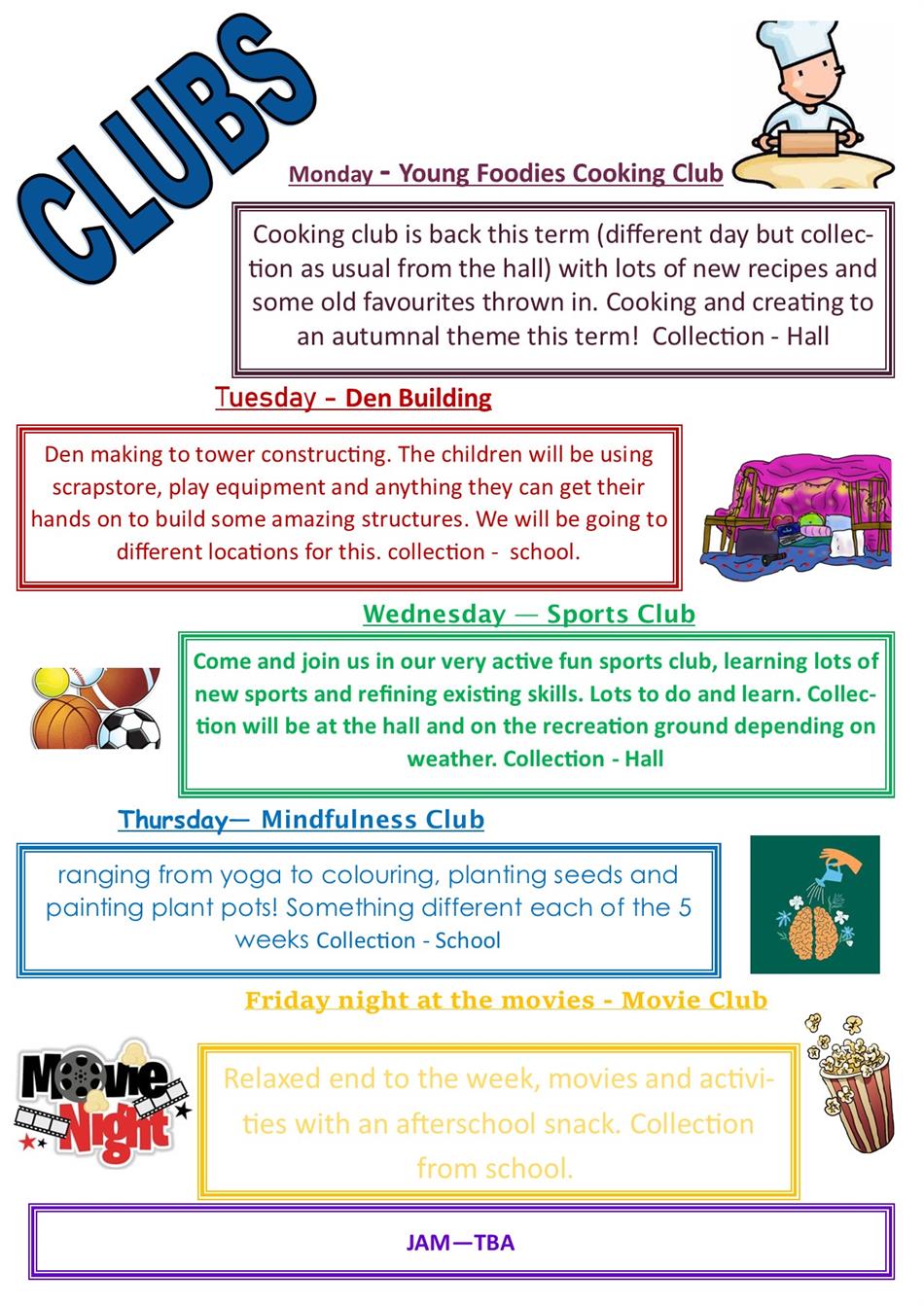 CLUBS

Monday - Young Foodies Cooking Club

Cooking club is back this term (different day but collection as usual from the hall) with lots of new recipes and some old favourites thrown in. Cooking and creating to an autumnal theme this term! Collection - Hall

Tuesday - Den Building

Den making to tower constructing. The children will be using scrapstore, play equipment and anything they can get their hands on to build some amazing structures. We will be going to different locations for this. collection - school.

Wednesday — Sports Club

Come and join us in our very active fun sports club, learning lots of new sports and refining existing skills. Lots to do and learn. Collection will be at the hall and on the recreation ground depending on weather. Collection - Hall

Thursday— Mindfulness Club

ranging from yoga to colouring, planting seeds and painting plant pots! Something different each of the 5 weeks Collection - School

Friday night at the movies - Movie Club

Movie Night

Relaxed end to the week, movies and activities with an afterschool snack. Collection from school.

JAM—TBA